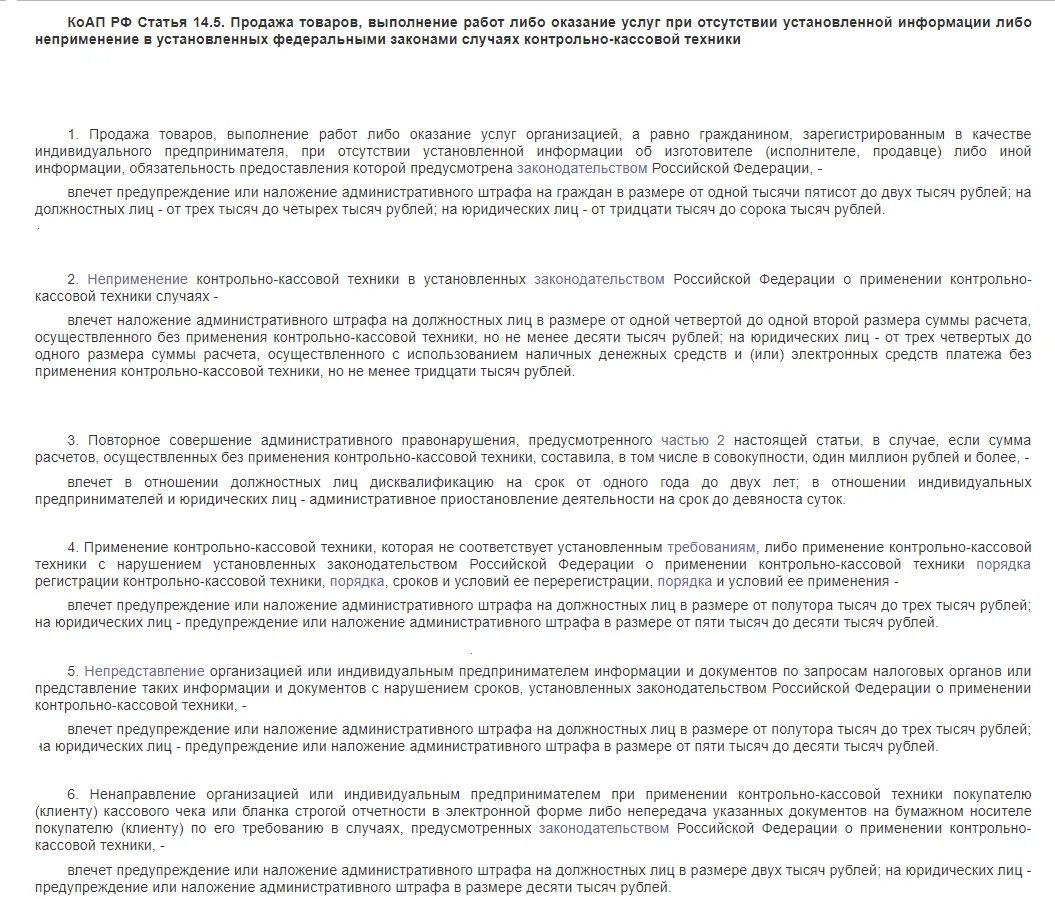 КоАП РФ Статья 14.5. Продажа товаров, выполнение работ либо оказание услуг при отсутствии установленной информации либо неприменение в установленных федеральными законами случаях контрольно-кассовой техники

1. Продажа товаров, выполнение работ либо оказание услуг организацией, а равно гражданином, зарегистрированным в качестве индивидуального предпринимателя, при отсутствии установленной информации об изготовителе (исполнителе, продавце) либо иной информации, обязательность предоставления которой предусмотрена законодательством Российской Федерации, -

влечет предупреждение или наложение административного штрафа на граждан в размере от одной тысячи пятисот до двух тысяч рублей; на должностных лиц - от трех тысяч до четырех тысяч рублей; на юридических лиц - от тридцати тысяч до сорока тысяч рублей.

2. Неприменение контрольно-кассовой техники в установленных законодательством Российской Федерации о применении контрольно-кассовой техники случаях -

влечет наложение административного штрафа на должностных лиц в размере от одной четвертой до одной второй размера суммы расчета, осуществленного без применения контрольно-кассовой техники, но не менее десяти тысяч рублей; на юридических лиц - от трех четвертых до одного размера суммы расчета, осуществленного с использованием наличных денежных средств и (или) электронных средств платежа без применения контрольно-кассовой техники, но не менее тридцати тысяч рублей.

3. Повторное совершение административного правонарушения, предусмотренного частью 2 настоящей статьи, в случае, если сумма расчетов, осуществленных без применения контрольно-кассовой техники, составила, в том числе в совокупности, один миллион рублей и более, -

влечет в отношении должностных лиц дисквалификацию на срок от одного года до двух лет; в отношении индивидуальных предпринимателей и юридических лиц - административное приостановление деятельности на срок до девяноста суток.

4. Применение контрольно-кассовой техники, которая не соответствует установленным требованиям, либо применение контрольно-кассовой техники с нарушением установленных законодательством Российской Федерации о применении контрольно-кассовой техники порядка регистрации контрольно-кассовой техники, порядка, сроков и условий ее перерегистрации, порядка и условий ее применения -

влечет предупреждение или наложение административного штрафа на должностных лиц в размере от полутора тысяч до трех тысяч рублей; на юридических лиц - предупреждение или наложение административного штрафа в размере от пяти тысяч до десяти тысяч рублей.

5. Непредставление организацией или индивидуальным предпринимателем информации и документов по запросам налоговых органов или представление таких информации и документов с нарушением сроков, установленных законодательством Российской Федерации о применении контрольно-кассовой техники, -

влечет предупреждение или наложение административного штрафа на должностных лиц в размере от полутора тысяч до трех тысяч рублей; на юридических лиц - предупреждение или наложение административного штрафа в размере от пяти тысяч до десяти тысяч рублей.

6. Ненаправление организацией или индивидуальным предпринимателем при применении контрольно-кассовой техники покупателю (клиенту) кассового чека или бланка строгой отчетности в электронной форме либо непередача указанных документов на бумажном носителе покупателю (клиенту) по его требованию в случаях, предусмотренных законодательством Российской Федерации о применении контрольно-кассовой техники, -

влечет предупреждение или наложение административного штрафа на должностных лиц в размере двух тысяч рублей; на юридических лиц - предупреждение или наложение административного штрафа в размере десяти тысяч рублей.